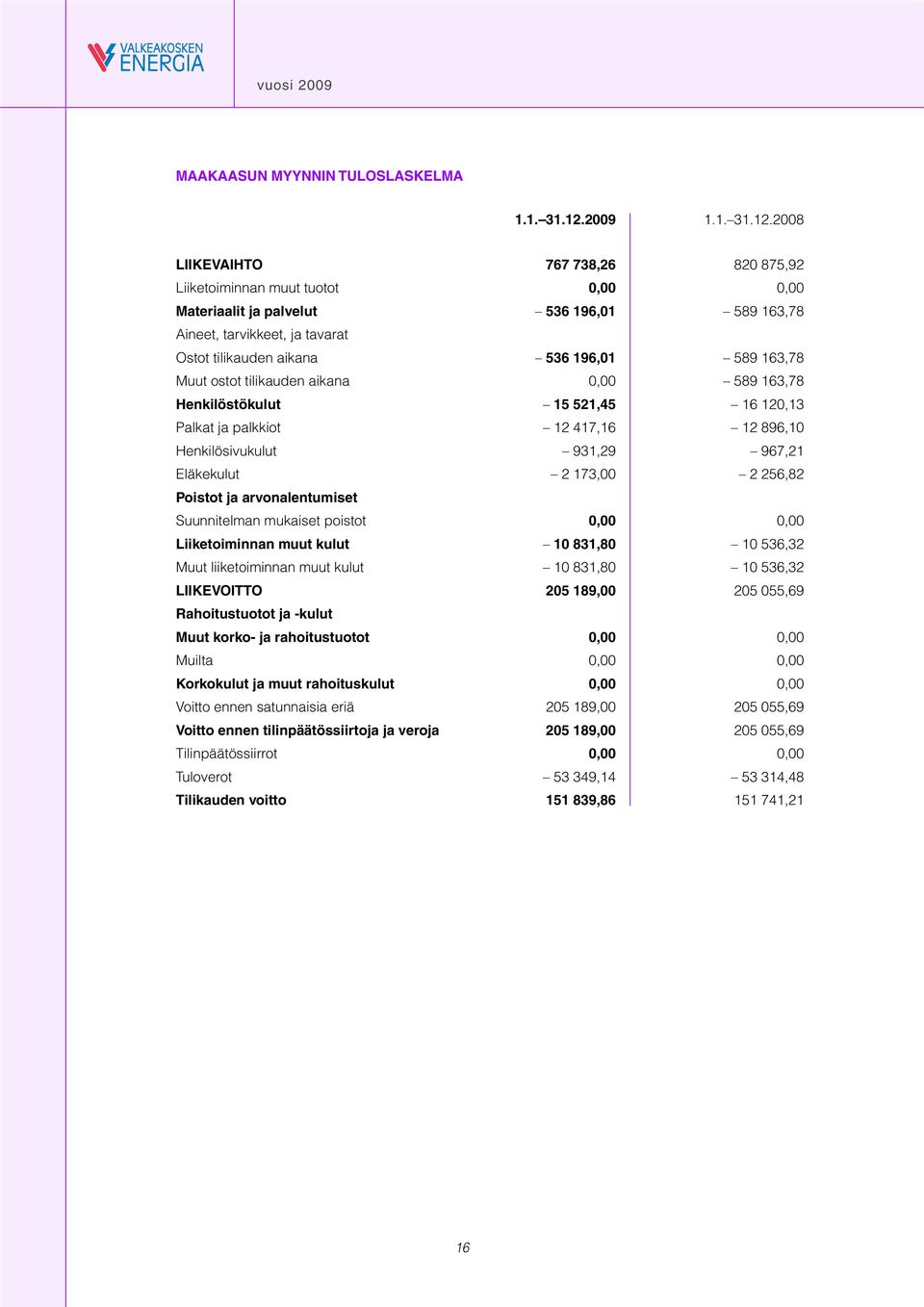 VALKEAKOSKEN ENERGIA

vuosi 2009

MAAKAASUN MYYNNIN TULOSLASKELMA

| | 1.1.–31.12.2009 | 1.1.–31.12.2008 |
|---|---|---|
| LIIKEVAIHTO | 767 738,26 | 820 875,92 |
| Liiketoiminnan muut tuotot | 0,00 | 0,00 |
| Materiaalit ja palvelut | – 536 196,01 | – 589 163,78 |
| Aineet, tarvikkeet, ja tavarat | | |
| Ostot tilikauden aikana | – 536 196,01 | – 589 163,78 |
| Muut ostot tilikauden aikana | 0,00 | – 589 163,78 |
| Henkilöstökulut | – 15 521,45 | – 16 120,13 |
| Palkat ja palkkiot | – 12 417,16 | – 12 896,10 |
| Henkilösivukulut | – 931,29 | – 967,21 |
| Eläkekulut | – 2 173,00 | – 2 256,82 |
| Poistot ja arvonalentumiset | | |
| Suunnitelman mukaiset poistot | 0,00 | 0,00 |
| Liiketoiminnan muut kulut | – 10 831,80 | – 10 536,32 |
| Muut liiketoiminnan muut kulut | – 10 831,80 | – 10 536,32 |
| LIIKEVOITTO | 205 189,00 | 205 055,69 |
| Rahoitustuotot ja -kulut | | |
| Muut korko- ja rahoitustuotot | 0,00 | 0,00 |
| Muilta | 0,00 | 0,00 |
| Korkokulut ja muut rahoituskulut | 0,00 | 0,00 |
| Voitto ennen satunnaisia eriä | 205 189,00 | 205 055,69 |
| Voitto ennen tilinpäätössiirtoja ja veroja | 205 189,00 | 205 055,69 |
| Tilinpäätössiirrot | 0,00 | 0,00 |
| Tuloverot | – 53 349,14 | – 53 314,48 |
| Tilikauden voitto | 151 839,86 | 151 741,21 |

16